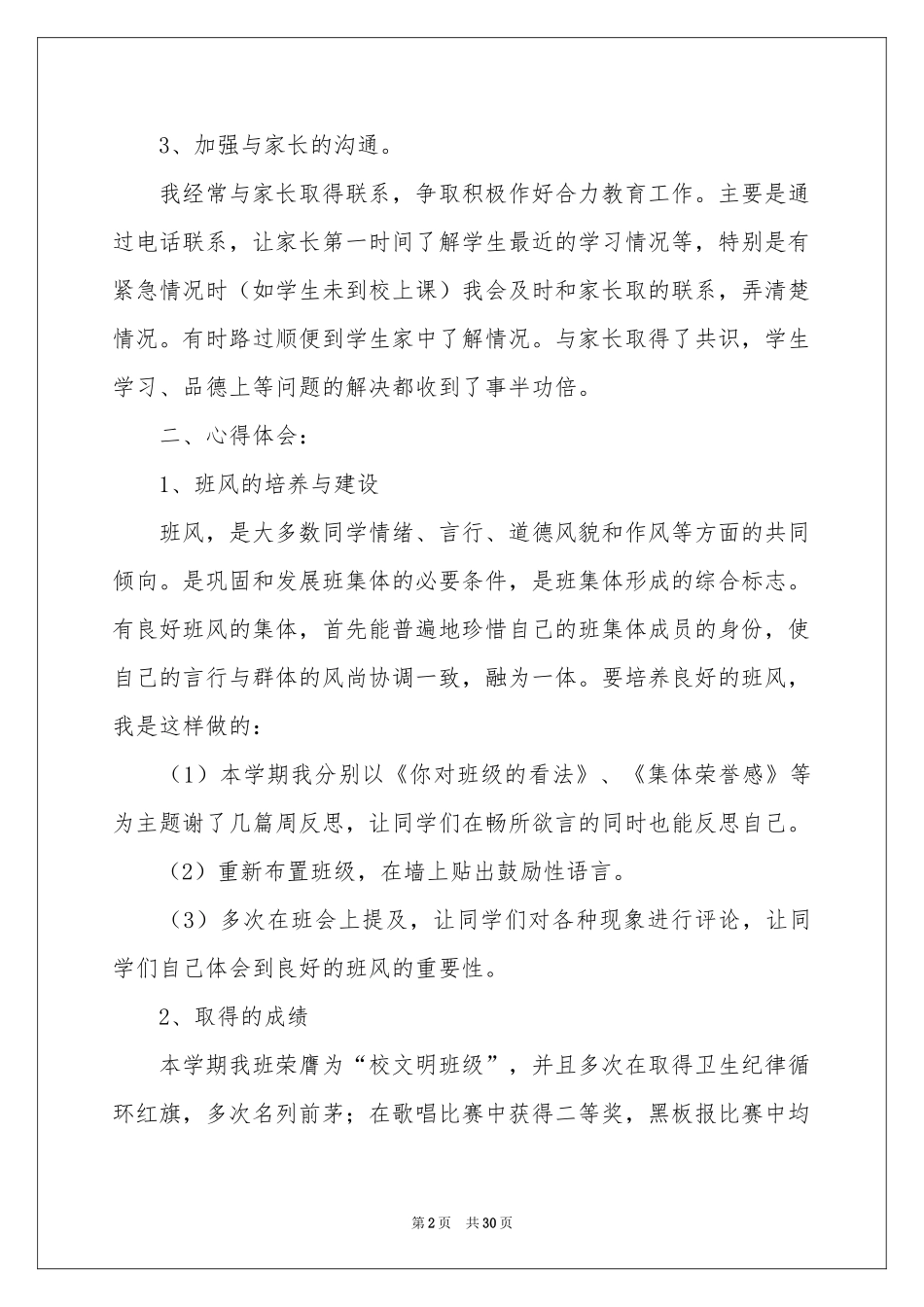 3、加强与家长的沟通。

我经常与家长取得联系，争取积极作好合力教育工作。主要是通过电话联系，让家长第一时间了解学生最近的学习情况等，特别是有紧急情况时（如学生未到校上课）我会及时和家长取的联系，弄清楚情况。有时路过顺便到学生家中了解情况。与家长取得了共识，学生学习、品德上等问题的解决都收到了事半功倍。

二、心得体会：

1、班风的培养与建设

班风，是大多数同学情绪、言行、道德风貌和作风等方面的共同倾向。是巩固和发展班集体的必要条件，是班集体形成的综合标志。有良好班风的集体，首先能普遍地珍惜自己的班集体成员的身份，使自己的言行与群体的风尚协调一致，融为一体。要培养良好的班风，我是这样做的：

（1）本学期我分别以《你对班级的看法》、《集体荣誉感》等为主题谢了几篇周反思，让同学们在畅所欲言的同时也能反思自己。

（2）重新布置班级，在墙上贴出鼓励性语言。

（3）多次在班会上提及，让同学们对各种现象进行评论，让同学们自己体会到良好的班风的重要性。

2、取得的成绩

本学期我班荣膺为“校文明班级”，并且多次在取得卫生纪律循环红旗，多次名列前茅；在歌唱比赛中获得二等奖，黑板报比赛中均

第2页 共30页